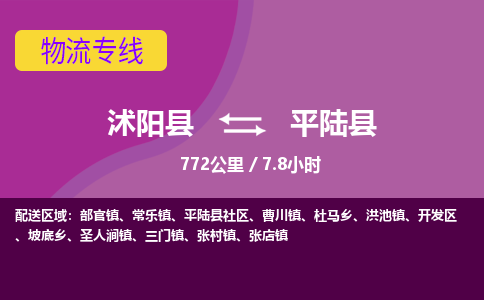 物流专线

沭阳县 平陆县

772公里 / 7.8小时

配送区域：部官镇、常乐镇、平陆县社区、曹川镇、杜马乡、洪池镇、开发区、坡底乡、圣人涧镇、三门镇、张村镇、张店镇